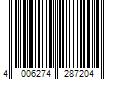 4 006274 287204